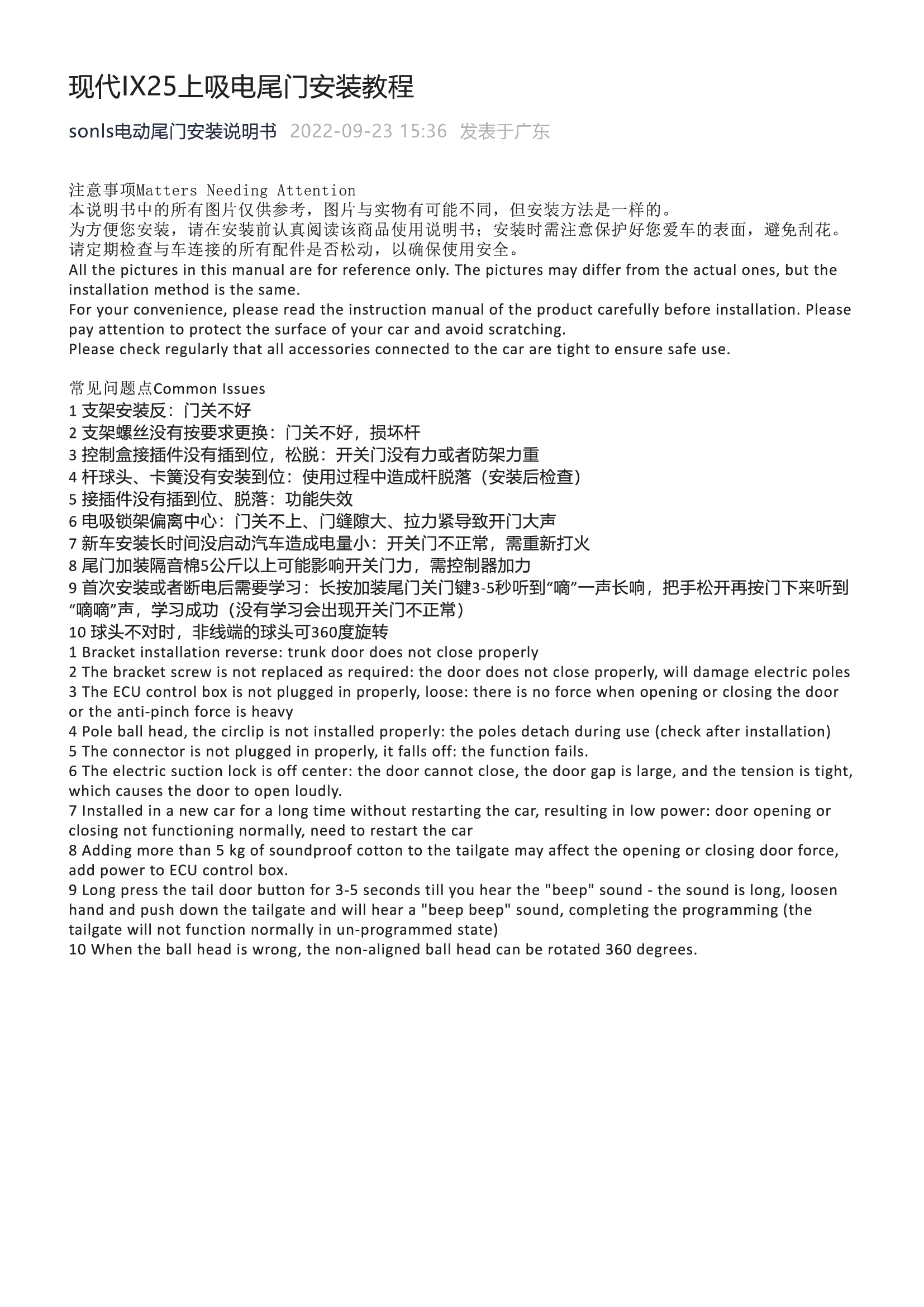 现代IX25上吸电尾门安装教程

sonls电动尾门安装说明书 2022-09-23 15:36 发表于广东

注意事项Matters Needing Attention
本说明书中的所有图片仅供参考，图片与实物有可能不同，但安装方法是一样的。
为方便您安装，请在安装前认真阅读该商品使用说明书；安装时需注意保护好您爱车的表面，避免刮花。
请定期检查与车连接的所有配件是否松动，以确保使用安全。
All the pictures in this manual are for reference only. The pictures may differ from the actual ones, but the installation method is the same.
For your convenience, please read the instruction manual of the product carefully before installation. Please pay attention to protect the surface of your car and avoid scratching.
Please check regularly that all accessories connected to the car are tight to ensure safe use.

常见问题点Common Issues
1 支架安装反：门关不好
2 支架螺丝没有按要求更换：门关不好，损坏杆
3 控制盒接插件没有插到位，松脱：开关门没有力或者防架力重
4 杆球头、卡簧没有安装到位：使用过程中造成杆脱落（安装后检查）
5 接插件没有插到位、脱落：功能失效
6 电吸锁架偏离中心：门关不上、门缝隙大、拉力紧导致开门大声
7 新车安装长时间没启动汽车造成电量小：开关门不正常，需重新打火
8 尾门加装隔音棉5公斤以上可能影响开关门力，需控制器加力
9 首次安装或者断电后需要学习：长按加装尾门关门键3-5秒听到“嘀”一声长响，把手松开再按门下来听到“嘀嘀”声，学习成功（没有学习会出现开关门不正常）
10 球头不对时，非线端的球头可360度旋转
1 Bracket installation reverse: trunk door does not close properly
2 The bracket screw is not replaced as required: the door does not close properly, will damage electric poles
3 The ECU control box is not plugged in properly, loose: there is no force when opening or closing the door or the anti-pinch force is heavy
4 Pole ball head, the circlip is not installed properly: the poles detach during use (check after installation)
5 The connector is not plugged in properly, it falls off: the function fails.
6 The electric suction lock is off center: the door cannot close, the door gap is large, and the tension is tight, which causes the door to open loudly.
7 Installed in a new car for a long time without restarting the car, resulting in low power: door opening or closing not functioning normally, need to restart the car
8 Adding more than 5 kg of soundproof cotton to the tailgate may affect the opening or closing door force, add power to ECU control box.
9 Long press the tail door button for 3-5 seconds till you hear the "beep" sound - the sound is long, loosen hand and push down the tailgate and will hear a "beep beep" sound, completing the programming (the tailgate will not function normally in un-programmed state)
10 When the ball head is wrong, the non-aligned ball head can be rotated 360 degrees.